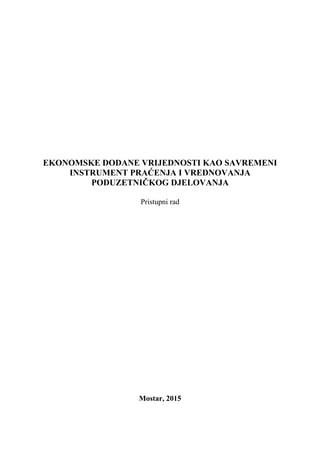 EKONOMSKE DODANE VRIJEDNOSTI KAO SAVREMENI INSTRUMENT PRAĆENJA I VREDNOVANJA PODUZETNIČKOG DJELOVANJA

Pristupni rad

Mostar, 2015